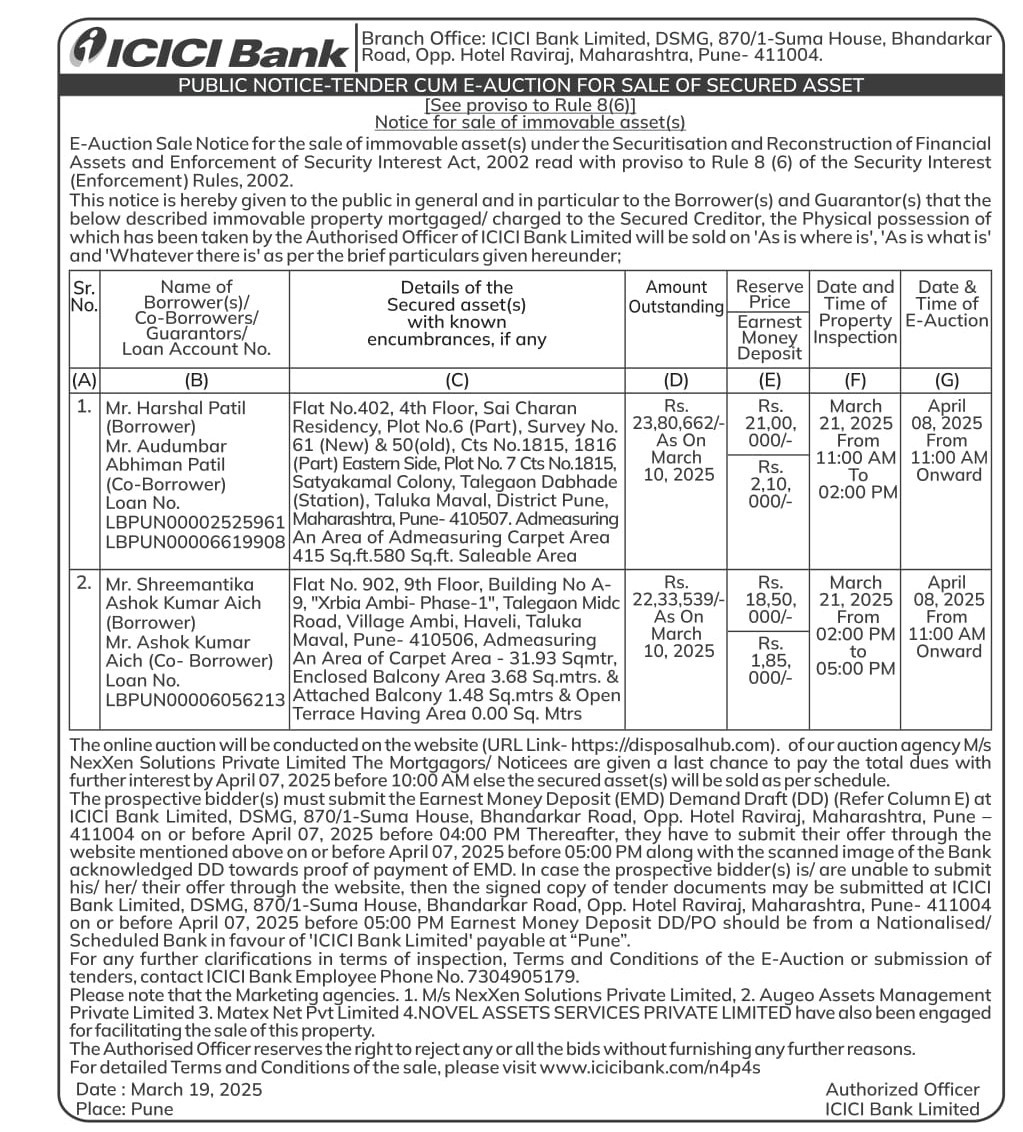 ICICI Bank

Branch Office: ICICI Bank Limited, DSMG, 870/1-Suma House, Bhandarkar Road, Opp. Hotel Raviraj, Maharashtra, Pune- 411004.

PUBLIC NOTICE-TENDER CUM E-AUCTION FOR SALE OF SECURED ASSET
[See proviso to Rule 8(6)]
Notice for sale of immovable asset(s)

E-Auction Sale Notice for the sale of immovable asset(s) under the Securitisation and Reconstruction of Financial Assets and Enforcement of Security Interest Act, 2002 read with proviso to Rule 8 (6) of the Security Interest (Enforcement) Rules, 2002.
This notice is hereby given to the public in general and in particular to the Borrower(s) and Guarantor(s) that the below described immovable property mortgaged/ charged to the Secured Creditor, the Physical possession of which has been taken by the Authorised Officer of ICICI Bank Limited will be sold on 'As is where is', 'As is what is' and 'Whatever there is' as per the brief particulars given hereunder;

| Sr. No. | Name of Borrower(s)/ Co-Borrowers/ Guarantors/ Loan Account No. | Details of the Secured asset(s) with known encumbrances, if any | Amount Outstanding | Reserve Price / Earnest Money Deposit | Date and Time of Property Inspection | Date & Time of E-Auction |
|---|---|---|---|---|---|---|
| (A) | (B) | (C) | (D) | (E) | (F) | (G) |
| 1. | Mr. Harshal Patil (Borrower) Mr. Audumbar Abhiman Patil (Co-Borrower) Loan No. LBPUN00002525961 LBPUN00006619908 | Flat No.402, 4th Floor, Sai Charan Residency, Plot No.6 (Part), Survey No. 61 (New) & 50(old), Cts No.1815, 1816 (Part) Eastern Side, Plot No. 7 Cts No.1815, Satyakamal Colony, Talegaon Dabhade (Station), Taluka Maval, District Pune, Maharashtra, Pune- 410507. Admeasuring An Area of Admeasuring Carpet Area 415 Sq.ft.580 Sq.ft. Saleable Area | Rs. 23,80,662/- As On March 10, 2025 | Rs. 21,00, 000/- / Rs. 2,10, 000/- | March 21, 2025 From 11:00 AM To 02:00 PM | April 08, 2025 From 11:00 AM Onward |
| 2. | Mr. Shreemantika Ashok Kumar Aich (Borrower) Mr. Ashok Kumar Aich (Co- Borrower) Loan No. LBPUN00006056213 | Flat No. 902, 9th Floor, Building No A-9, "Xrbia Ambi- Phase-1", Talegaon Midc Road, Village Ambi, Haveli, Taluka Maval, Pune- 410506, Admeasuring An Area of Carpet Area - 31.93 Sqmtr, Enclosed Balcony Area 3.68 Sq.mtrs. & Attached Balcony 1.48 Sq.mtrs & Open Terrace Having Area 0.00 Sq. Mtrs | Rs. 22,33,539/- As On March 10, 2025 | Rs. 18,50, 000/- / Rs. 1,85, 000/- | March 21, 2025 From 02:00 PM to 05:00 PM | April 08, 2025 From 11:00 AM Onward |

The online auction will be conducted on the website (URL Link- https://disposalhub.com). of our auction agency M/s NexXen Solutions Private Limited The Mortgagors/ Noticees are given a last chance to pay the total dues with further interest by April 07, 2025 before 10:00 AM else the secured asset(s) will be sold as per schedule.
The prospective bidder(s) must submit the Earnest Money Deposit (EMD) Demand Draft (DD) (Refer Column E) at ICICI Bank Limited, DSMG, 870/1-Suma House, Bhandarkar Road, Opp. Hotel Raviraj, Maharashtra, Pune – 411004 on or before April 07, 2025 before 04:00 PM Thereafter, they have to submit their offer through the website mentioned above on or before April 07, 2025 before 05:00 PM along with the scanned image of the Bank acknowledged DD towards proof of payment of EMD. In case the prospective bidder(s) is/ are unable to submit his/ her/ their offer through the website, then the signed copy of tender documents may be submitted at ICICI Bank Limited, DSMG, 870/1-Suma House, Bhandarkar Road, Opp. Hotel Raviraj, Maharashtra, Pune- 411004 on or before April 07, 2025 before 05:00 PM Earnest Money Deposit DD/PO should be from a Nationalised/ Scheduled Bank in favour of 'ICICI Bank Limited' payable at "Pune".
For any further clarifications in terms of inspection, Terms and Conditions of the E-Auction or submission of tenders, contact ICICI Bank Employee Phone No. 7304905179.
Please note that the Marketing agencies. 1. M/s NexXen Solutions Private Limited, 2. Augeo Assets Management Private Limited 3. Matex Net Pvt Limited 4.NOVEL ASSETS SERVICES PRIVATE LIMITED have also been engaged for facilitating the sale of this property.
The Authorised Officer reserves the right to reject any or all the bids without furnishing any further reasons.
For detailed Terms and Conditions of the sale, please visit www.icicibank.com/n4p4s

Date : March 19, 2025
Place: Pune

Authorized Officer
ICICI Bank Limited